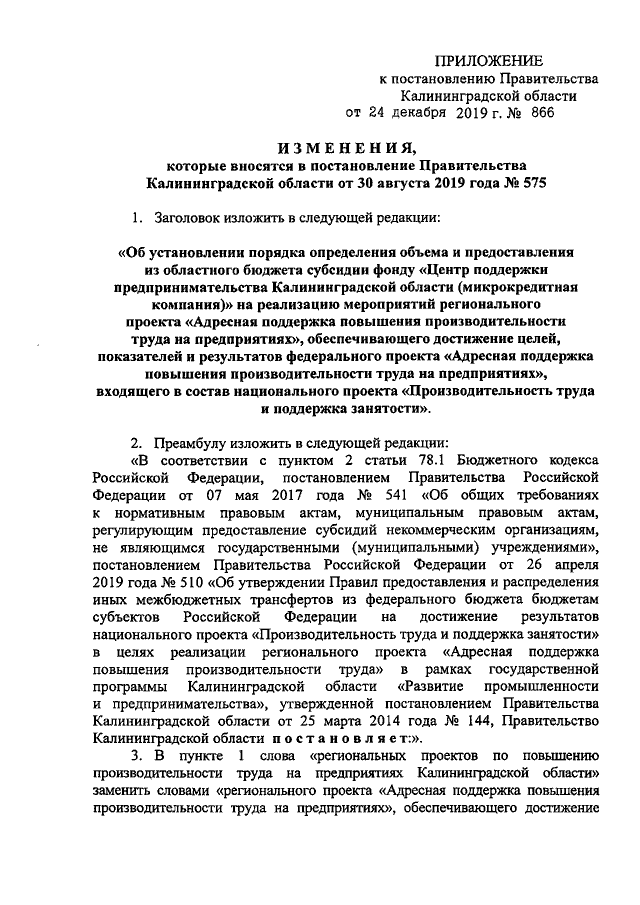 ПРИЛОЖЕНИЕ
к постановлению Правительства
Калининградской области
от 24 декабря 2019 г. № 866

ИЗМЕНЕНИЯ,
которые вносятся в постановление Правительства
Калининградской области от 30 августа 2019 года № 575

1. Заголовок изложить в следующей редакции:

«Об установлении порядка определения объема и предоставления из областного бюджета субсидии фонду «Центр поддержки предпринимательства Калининградской области (микрокредитная компания)» на реализацию мероприятий регионального проекта «Адресная поддержка повышения производительности труда на предприятиях», обеспечивающего достижение целей, показателей и результатов федерального проекта «Адресная поддержка повышения производительности труда на предприятиях», входящего в состав национального проекта «Производительность труда и поддержка занятости».

2. Преамбулу изложить в следующей редакции:

«В соответствии с пунктом 2 статьи 78.1 Бюджетного кодекса Российской Федерации, постановлением Правительства Российской Федерации от 07 мая 2017 года № 541 «Об общих требованиях к нормативным правовым актам, муниципальным правовым актам, регулирующим предоставление субсидий некоммерческим организациям, не являющимся государственными (муниципальными) учреждениями», постановлением Правительства Российской Федерации от 26 апреля 2019 года № 510 «Об утверждении Правил предоставления и распределения иных межбюджетных трансфертов из федерального бюджета бюджетам субъектов Российской Федерации на достижение результатов национального проекта «Производительность труда и поддержка занятости» в целях реализации регионального проекта «Адресная поддержка повышения производительности труда» в рамках государственной программы Калининградской области «Развитие промышленности и предпринимательства», утвержденной постановлением Правительства Калининградской области от 25 марта 2014 года № 144, Правительство Калининградской области постановляет:».

3. В пункте 1 слова «региональных проектов по повышению производительности труда на предприятиях Калининградской области» заменить словами «регионального проекта «Адресная поддержка повышения производительности труда на предприятиях», обеспечивающего достижение